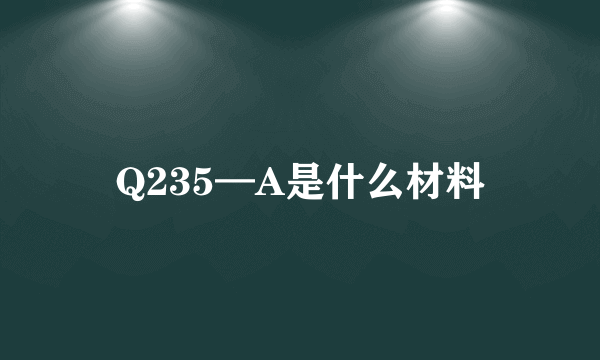 Q235—A是什么材料